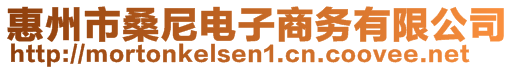 惠州市桑尼电子商务有限公司
http://mortonkelsen1.cn.coovee.net